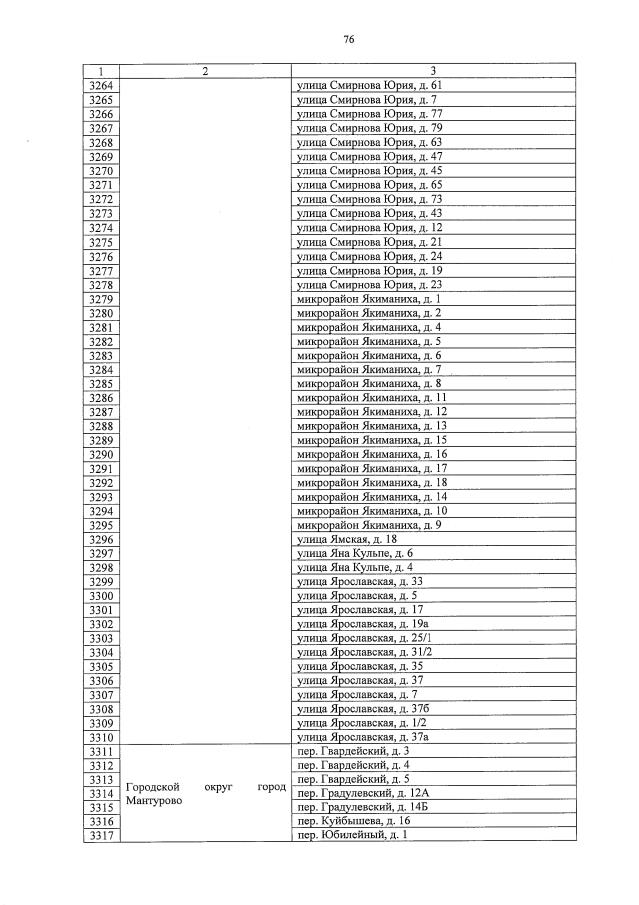 76

| 1 | 2 | 3 |
|---|---|---|
| 3264 | | улица Смирнова Юрия, д. 61 |
| 3265 | | улица Смирнова Юрия, д. 7 |
| 3266 | | улица Смирнова Юрия, д. 77 |
| 3267 | | улица Смирнова Юрия, д. 79 |
| 3268 | | улица Смирнова Юрия, д. 63 |
| 3269 | | улица Смирнова Юрия, д. 47 |
| 3270 | | улица Смирнова Юрия, д. 45 |
| 3271 | | улица Смирнова Юрия, д. 65 |
| 3272 | | улица Смирнова Юрия, д. 73 |
| 3273 | | улица Смирнова Юрия, д. 43 |
| 3274 | | улица Смирнова Юрия, д. 12 |
| 3275 | | улица Смирнова Юрия, д. 21 |
| 3276 | | улица Смирнова Юрия, д. 24 |
| 3277 | | улица Смирнова Юрия, д. 19 |
| 3278 | | улица Смирнова Юрия, д. 23 |
| 3279 | | микрорайон Якиманиха, д. 1 |
| 3280 | | микрорайон Якиманиха, д. 2 |
| 3281 | | микрорайон Якиманиха, д. 4 |
| 3282 | | микрорайон Якиманиха, д. 5 |
| 3283 | | микрорайон Якиманиха, д. 6 |
| 3284 | | микрорайон Якиманиха, д. 7 |
| 3285 | | микрорайон Якиманиха, д. 8 |
| 3286 | | микрорайон Якиманиха, д. 11 |
| 3287 | | микрорайон Якиманиха, д. 12 |
| 3288 | | микрорайон Якиманиха, д. 13 |
| 3289 | | микрорайон Якиманиха, д. 15 |
| 3290 | | микрорайон Якиманиха, д. 16 |
| 3291 | | микрорайон Якиманиха, д. 17 |
| 3292 | | микрорайон Якиманиха, д. 18 |
| 3293 | | микрорайон Якиманиха, д. 14 |
| 3294 | | микрорайон Якиманиха, д. 10 |
| 3295 | | микрорайон Якиманиха, д. 9 |
| 3296 | | улица Ямская, д. 18 |
| 3297 | | улица Яна Кульпе, д. 6 |
| 3298 | | улица Яна Кульпе, д. 4 |
| 3299 | | улица Ярославская, д. 33 |
| 3300 | | улица Ярославская, д. 5 |
| 3301 | | улица Ярославская, д. 17 |
| 3302 | | улица Ярославская, д. 19а |
| 3303 | | улица Ярославская, д. 25/1 |
| 3304 | | улица Ярославская, д. 31/2 |
| 3305 | | улица Ярославская, д. 35 |
| 3306 | | улица Ярославская, д. 37 |
| 3307 | | улица Ярославская, д. 7 |
| 3308 | | улица Ярославская, д. 37б |
| 3309 | | улица Ярославская, д. 1/2 |
| 3310 | | улица Ярославская, д. 37а |
| 3311 | Городской округ город Мантурово | пер. Гвардейский, д. 3 |
| 3312 | | пер. Гвардейский, д. 4 |
| 3313 | | пер. Гвардейский, д. 5 |
| 3314 | | пер. Градулевский, д. 12А |
| 3315 | | пер. Градулевский, д. 14Б |
| 3316 | | пер. Куйбышева, д. 16 |
| 3317 | | пер. Юбилейный, д. 1 |